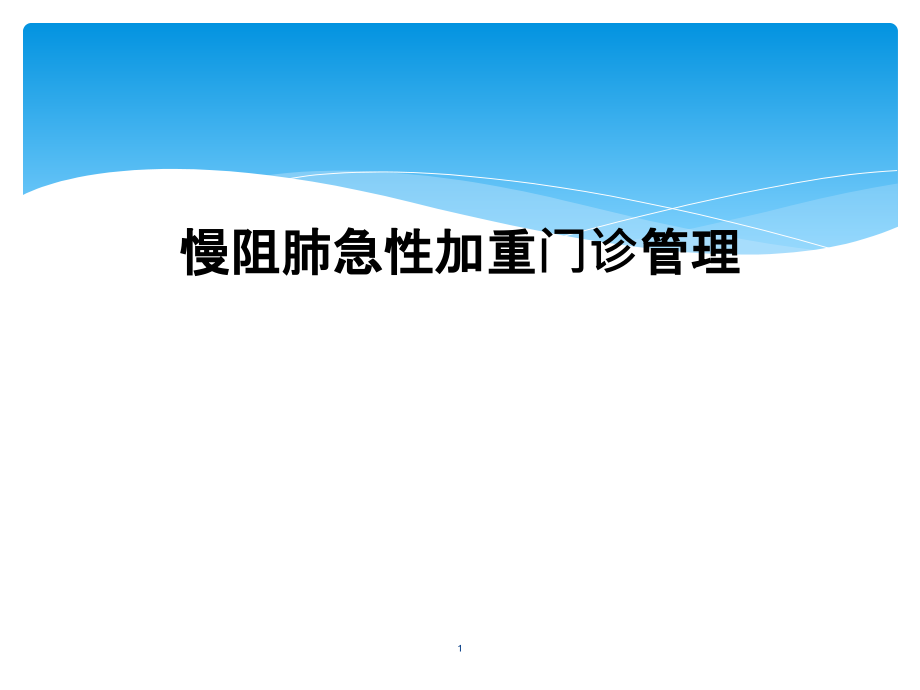 慢阻肺急性加重门诊管理

1